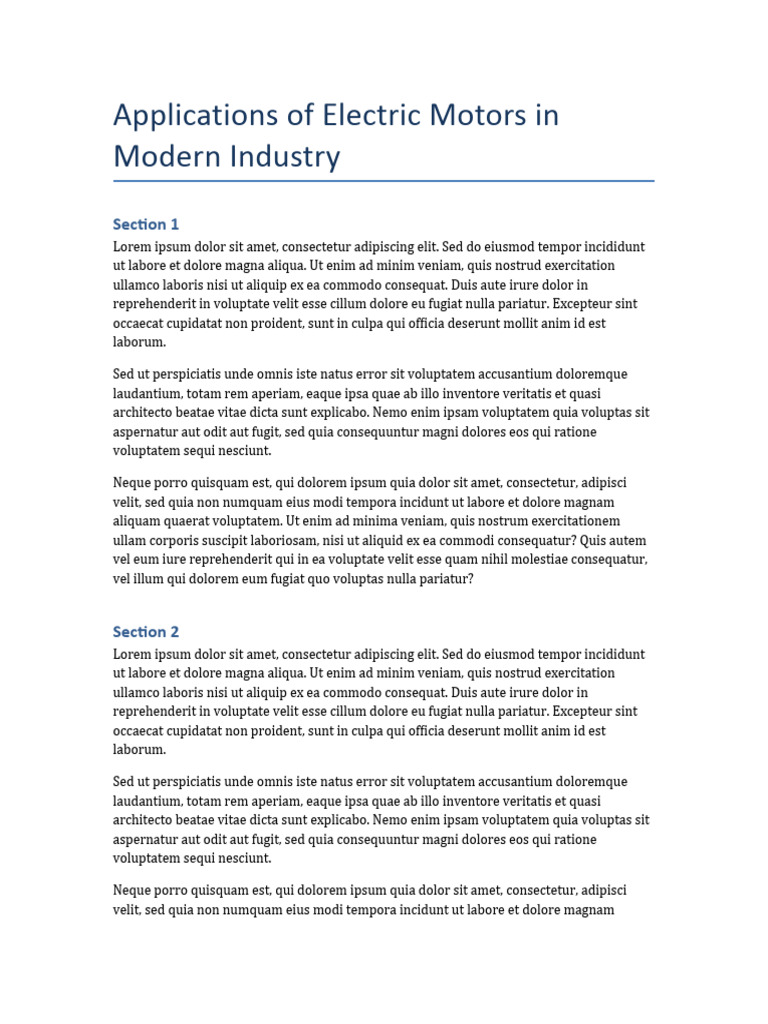 Applications of Electric Motors in Modern Industry

Section 1

Lorem ipsum dolor sit amet, consectetur adipiscing elit. Sed do eiusmod tempor incididunt ut labore et dolore magna aliqua. Ut enim ad minim veniam, quis nostrud exercitation ullamco laboris nisi ut aliquip ex ea commodo consequat. Duis aute irure dolor in reprehenderit in voluptate velit esse cillum dolore eu fugiat nulla pariatur. Excepteur sint occaecat cupidatat non proident, sunt in culpa qui officia deserunt mollit anim id est laborum.

Sed ut perspiciatis unde omnis iste natus error sit voluptatem accusantium doloremque laudantium, totam rem aperiam, eaque ipsa quae ab illo inventore veritatis et quasi architecto beatae vitae dicta sunt explicabo. Nemo enim ipsam voluptatem quia voluptas sit aspernatur aut odit aut fugit, sed quia consequuntur magni dolores eos qui ratione voluptatem sequi nesciunt.

Neque porro quisquam est, qui dolorem ipsum quia dolor sit amet, consectetur, adipisci velit, sed quia non numquam eius modi tempora incidunt ut labore et dolore magnam aliquam quaerat voluptatem. Ut enim ad minima veniam, quis nostrum exercitationem ullam corporis suscipit laboriosam, nisi ut aliquid ex ea commodi consequatur? Quis autem vel eum iure reprehenderit qui in ea voluptate velit esse quam nihil molestiae consequatur, vel illum qui dolorem eum fugiat quo voluptas nulla pariatur?

Section 2

Lorem ipsum dolor sit amet, consectetur adipiscing elit. Sed do eiusmod tempor incididunt ut labore et dolore magna aliqua. Ut enim ad minim veniam, quis nostrud exercitation ullamco laboris nisi ut aliquip ex ea commodo consequat. Duis aute irure dolor in reprehenderit in voluptate velit esse cillum dolore eu fugiat nulla pariatur. Excepteur sint occaecat cupidatat non proident, sunt in culpa qui officia deserunt mollit anim id est laborum.

Sed ut perspiciatis unde omnis iste natus error sit voluptatem accusantium doloremque laudantium, totam rem aperiam, eaque ipsa quae ab illo inventore veritatis et quasi architecto beatae vitae dicta sunt explicabo. Nemo enim ipsam voluptatem quia voluptas sit aspernatur aut odit aut fugit, sed quia consequuntur magni dolores eos qui ratione voluptatem sequi nesciunt.

Neque porro quisquam est, qui dolorem ipsum quia dolor sit amet, consectetur, adipisci velit, sed quia non numquam eius modi tempora incidunt ut labore et dolore magnam